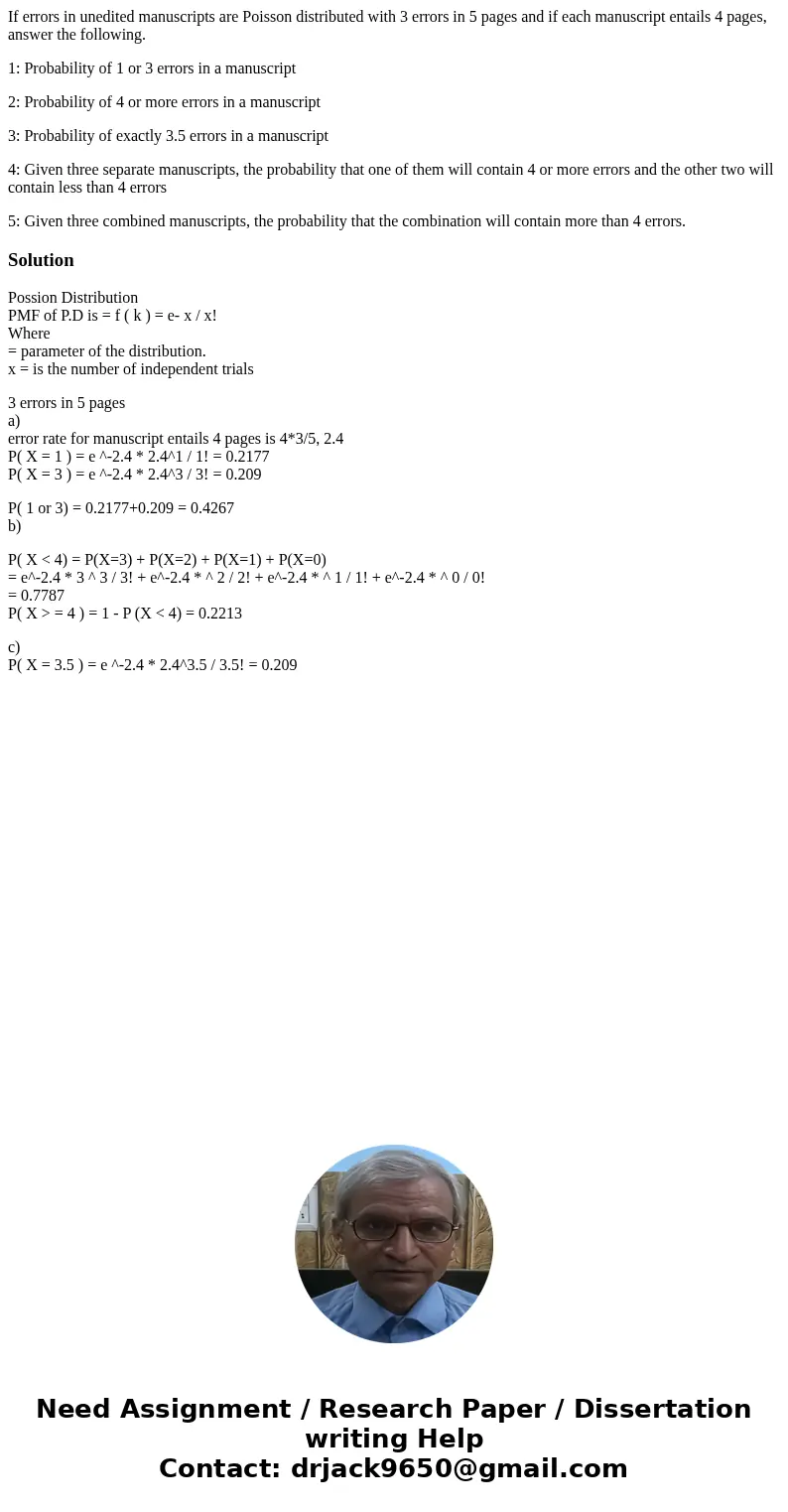 If errors in unedited manuscripts are Poisson distributed with 3 errors in 5 pages and if each manuscript entails 4 pages, answer the following.

1: Probability of 1 or 3 errors in a manuscript

2: Probability of 4 or more errors in a manuscript

3: Probability of exactly 3.5 errors in a manuscript

4: Given three separate manuscripts, the probability that one of them will contain 4 or more errors and the other two will contain less than 4 errors

5: Given three combined manuscripts, the probability that the combination will contain more than 4 errors.

Solution

Possion Distribution
PMF of P.D is = f ( k ) = e- x / x!
Where
= parameter of the distribution.
x = is the number of independent trials

3 errors in 5 pages
a)
error rate for manuscript entails 4 pages is 4*3/5, 2.4
P( X = 1 ) = e ^-2.4 * 2.4^1 / 1! = 0.2177
P( X = 3 ) = e ^-2.4 * 2.4^3 / 3! = 0.209

P( 1 or 3) = 0.2177+0.209 = 0.4267
b)

P( X < 4) = P(X=3) + P(X=2) + P(X=1) + P(X=0)
= e^-2.4 * 3 ^ 3 / 3! + e^-2.4 * ^ 2 / 2! + e^-2.4 * ^ 1 / 1! + e^-2.4 * ^ 0 / 0!
= 0.7787
P( X > = 4 ) = 1 - P (X < 4) = 0.2213

c)
P( X = 3.5 ) = e ^-2.4 * 2.4^3.5 / 3.5! = 0.209

Need Assignment / Research Paper / Dissertation writing Help
Contact: drjack9650@gmail.com